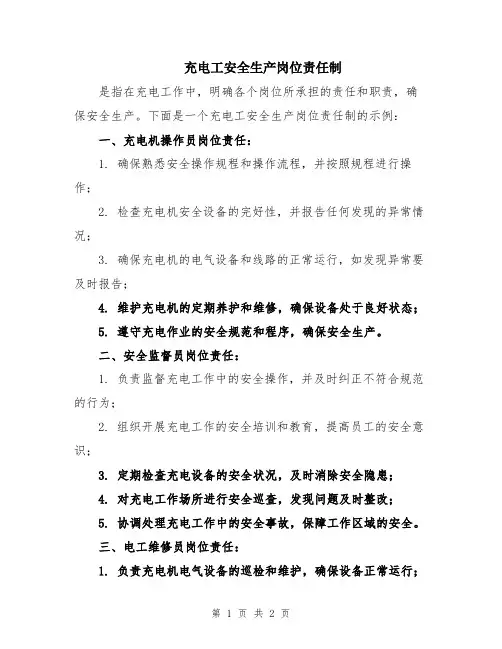 充电工安全生产岗位责任制

是指在充电工作中，明确各个岗位所承担的责任和职责，确保安全生产。下面是一个充电工安全生产岗位责任制的示例：

一、充电机操作员岗位责任：

1. 确保熟悉安全操作规程和操作流程，并按照规程进行操作；

2. 检查充电机安全设备的完好性，并报告任何发现的异常情况；

3. 确保充电机的电气设备和线路的正常运行，如发现异常要及时报告；

4. 维护充电机的定期养护和维修，确保设备处于良好状态；

5. 遵守充电作业的安全规范和程序，确保安全生产。

二、安全监督员岗位责任：

1. 负责监督充电工作中的安全操作，并及时纠正不符合规范的行为；

2. 组织开展充电工作的安全培训和教育，提高员工的安全意识；

3. 定期检查充电设备的安全状况，及时消除安全隐患；

4. 对充电工作场所进行安全巡查，发现问题及时整改；

5. 协调处理充电工作中的安全事故，保障工作区域的安全。

三、电工维修员岗位责任：

1. 负责充电机电气设备的巡检和维护，确保设备正常运行；

第 1 页 共 2 页